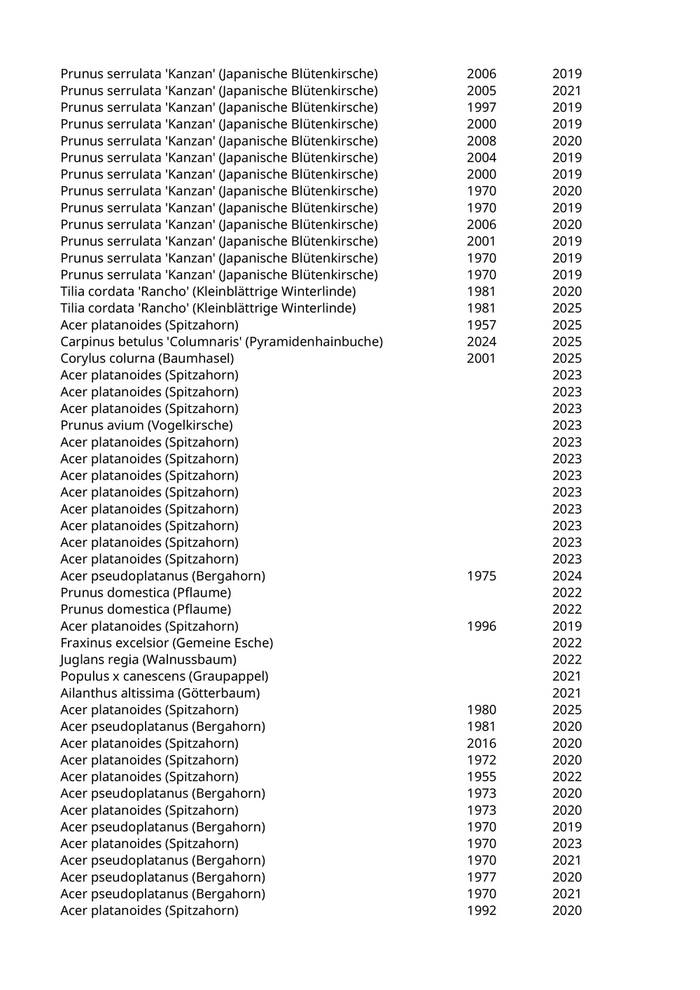 | | | |
|---|---|---|
| Prunus serrulata 'Kanzan' (Japanische Blütenkirsche) | 2006 | 2019 |
| Prunus serrulata 'Kanzan' (Japanische Blütenkirsche) | 2005 | 2021 |
| Prunus serrulata 'Kanzan' (Japanische Blütenkirsche) | 1997 | 2019 |
| Prunus serrulata 'Kanzan' (Japanische Blütenkirsche) | 2000 | 2019 |
| Prunus serrulata 'Kanzan' (Japanische Blütenkirsche) | 2008 | 2020 |
| Prunus serrulata 'Kanzan' (Japanische Blütenkirsche) | 2004 | 2019 |
| Prunus serrulata 'Kanzan' (Japanische Blütenkirsche) | 2000 | 2019 |
| Prunus serrulata 'Kanzan' (Japanische Blütenkirsche) | 1970 | 2020 |
| Prunus serrulata 'Kanzan' (Japanische Blütenkirsche) | 1970 | 2019 |
| Prunus serrulata 'Kanzan' (Japanische Blütenkirsche) | 2006 | 2020 |
| Prunus serrulata 'Kanzan' (Japanische Blütenkirsche) | 2001 | 2019 |
| Prunus serrulata 'Kanzan' (Japanische Blütenkirsche) | 1970 | 2019 |
| Prunus serrulata 'Kanzan' (Japanische Blütenkirsche) | 1970 | 2019 |
| Tilia cordata 'Rancho' (Kleinblättrige Winterlinde) | 1981 | 2020 |
| Tilia cordata 'Rancho' (Kleinblättrige Winterlinde) | 1981 | 2025 |
| Acer platanoides (Spitzahorn) | 1957 | 2025 |
| Carpinus betulus 'Columnaris' (Pyramidenhainbuche) | 2024 | 2025 |
| Corylus colurna (Baumhasel) | 2001 | 2025 |
| Acer platanoides (Spitzahorn) | | 2023 |
| Acer platanoides (Spitzahorn) | | 2023 |
| Acer platanoides (Spitzahorn) | | 2023 |
| Prunus avium (Vogelkirsche) | | 2023 |
| Acer platanoides (Spitzahorn) | | 2023 |
| Acer platanoides (Spitzahorn) | | 2023 |
| Acer platanoides (Spitzahorn) | | 2023 |
| Acer platanoides (Spitzahorn) | | 2023 |
| Acer platanoides (Spitzahorn) | | 2023 |
| Acer platanoides (Spitzahorn) | | 2023 |
| Acer platanoides (Spitzahorn) | | 2023 |
| Acer platanoides (Spitzahorn) | | 2023 |
| Acer pseudoplatanus (Bergahorn) | 1975 | 2024 |
| Prunus domestica (Pflaume) | | 2022 |
| Prunus domestica (Pflaume) | | 2022 |
| Acer platanoides (Spitzahorn) | 1996 | 2019 |
| Fraxinus excelsior (Gemeine Esche) | | 2022 |
| Juglans regia (Walnussbaum) | | 2022 |
| Populus x canescens (Graupappel) | | 2021 |
| Ailanthus altissima (Götterbaum) | | 2021 |
| Acer platanoides (Spitzahorn) | 1980 | 2025 |
| Acer pseudoplatanus (Bergahorn) | 1981 | 2020 |
| Acer platanoides (Spitzahorn) | 2016 | 2020 |
| Acer platanoides (Spitzahorn) | 1972 | 2020 |
| Acer platanoides (Spitzahorn) | 1955 | 2022 |
| Acer pseudoplatanus (Bergahorn) | 1973 | 2020 |
| Acer platanoides (Spitzahorn) | 1973 | 2020 |
| Acer pseudoplatanus (Bergahorn) | 1970 | 2019 |
| Acer platanoides (Spitzahorn) | 1970 | 2023 |
| Acer pseudoplatanus (Bergahorn) | 1970 | 2021 |
| Acer pseudoplatanus (Bergahorn) | 1977 | 2020 |
| Acer pseudoplatanus (Bergahorn) | 1970 | 2021 |
| Acer platanoides (Spitzahorn) | 1992 | 2020 |